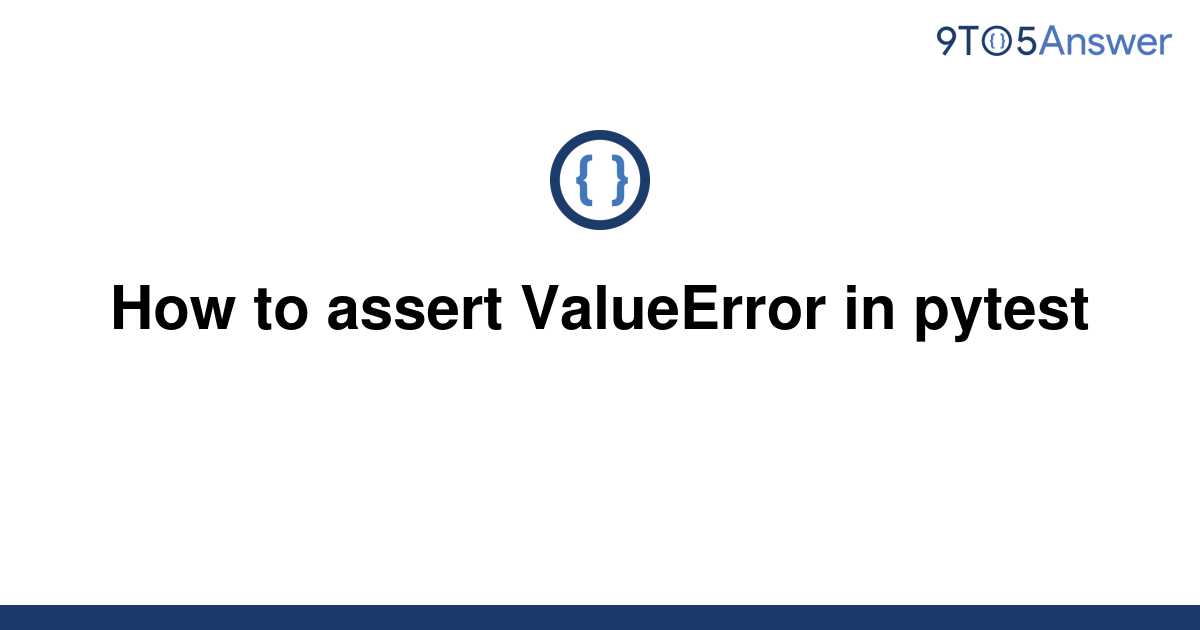 9TO5Answer

{ }

How to assert ValueError in pytest